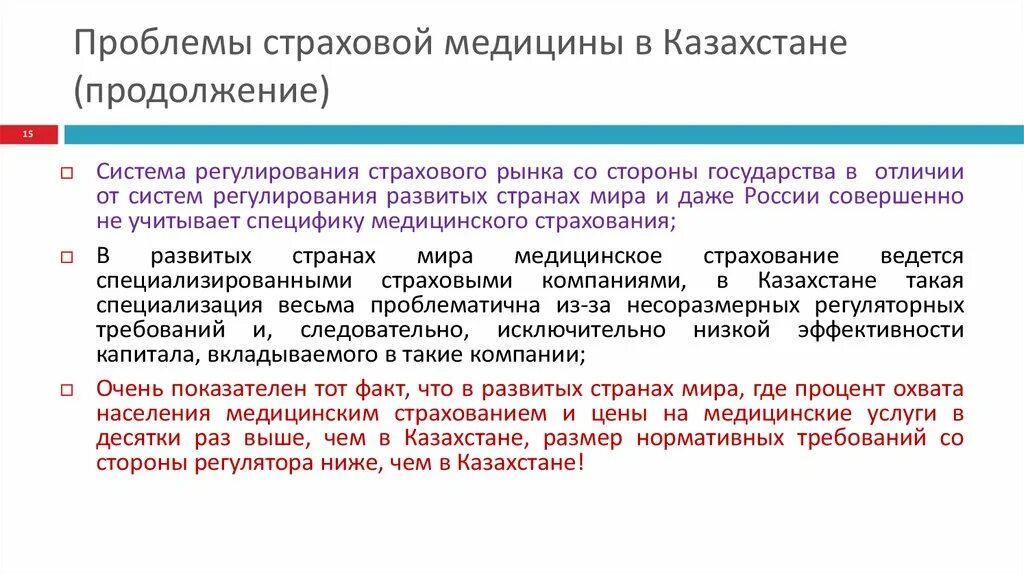 Проблемы страховой медицины в Казахстане (продолжение)

15

Система регулирования страхового рынка со стороны государства в отличии от систем регулирования развитых странах мира и даже России совершенно не учитывает специфику медицинского страхования;

В развитых странах мира медицинское страхование ведется специализированными страховыми компаниями, в Казахстане такая специализация весьма проблематична из-за несоразмерных регуляторных требований и, следовательно, исключительно низкой эффективности капитала, вкладываемого в такие компании;

Очень показателен тот факт, что в развитых странах мира, где процент охвата населения медицинским страхованием и цены на медицинские услуги в десятки раз выше, чем в Казахстане, размер нормативных требований со стороны регулятора ниже, чем в Казахстане!